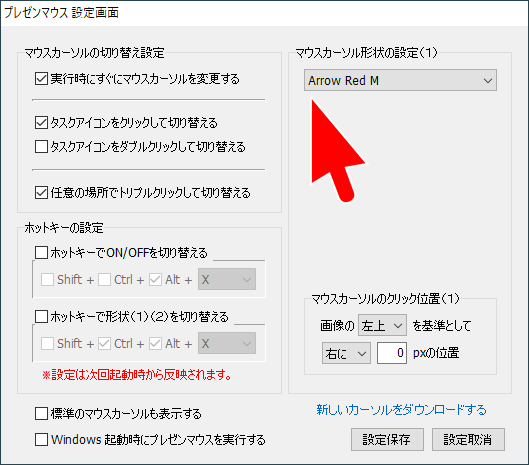 プレゼンマウス 設定画面

マウスカーソルの切り替え設定

実行時にすぐにマウスカーソルを変更する

タスクアイコンをクリックして切り替える

タスクアイコンをダブルクリックして切り替える

任意の場所でトリプルクリックして切り替える

ホットキーの設定

ホットキーでON/OFFを切り替える

Shift + Ctrl + Alt + X

ホットキーで形状（1）（2）を切り替える

Shift + Ctrl + Alt + X

※設定は次回起動時から反映されます。

標準のマウスカーソルも表示する

Windows 起動時にプレゼンマウスを実行する

マウスカーソル形状の設定（1）

Arrow Red M

マウスカーソルのクリック位置（1）

画像の 左上 を基準として

右に 0 pxの位置

新しいカーソルをダウンロードする

設定保存

設定取消